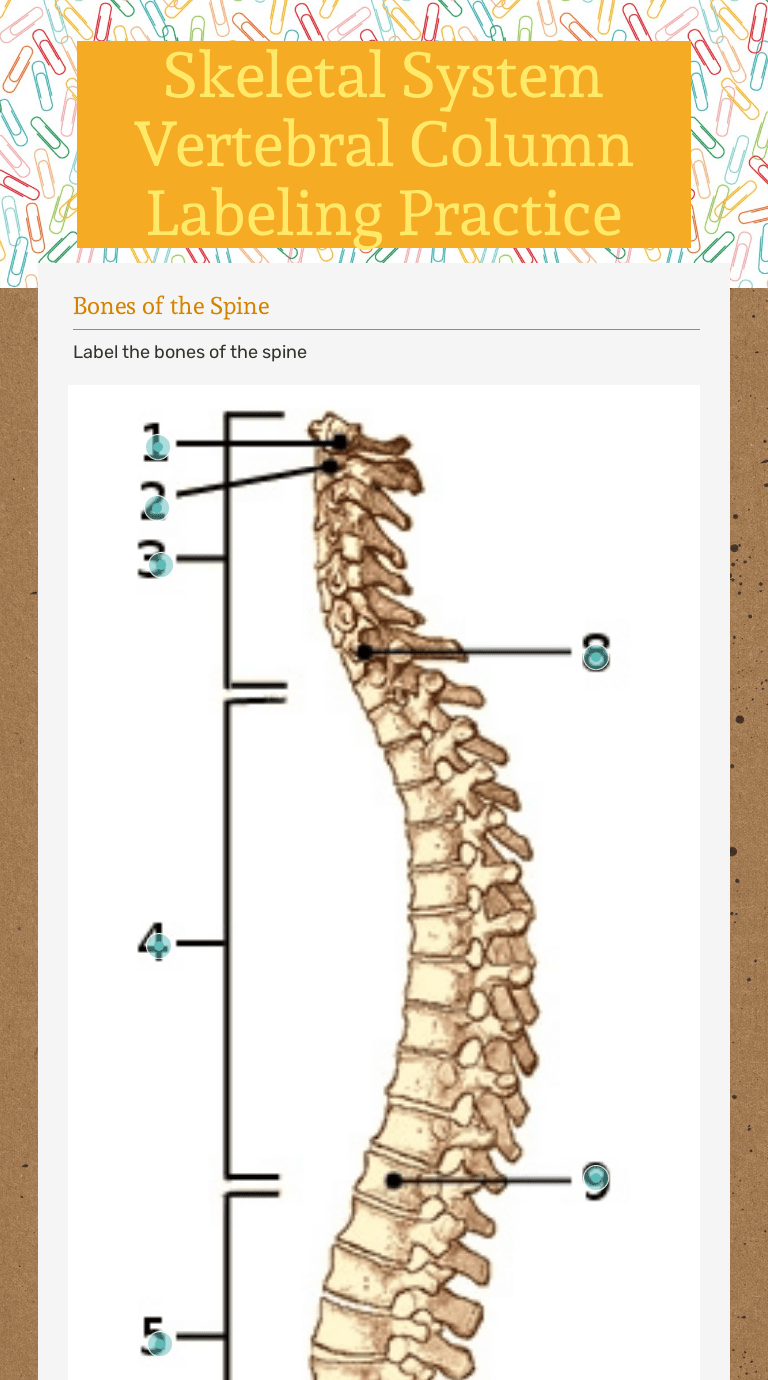 Skeletal System Vertebral Column Labeling Practice

Bones of the Spine

Label the bones of the spine

1
2
3
8
4
9
5